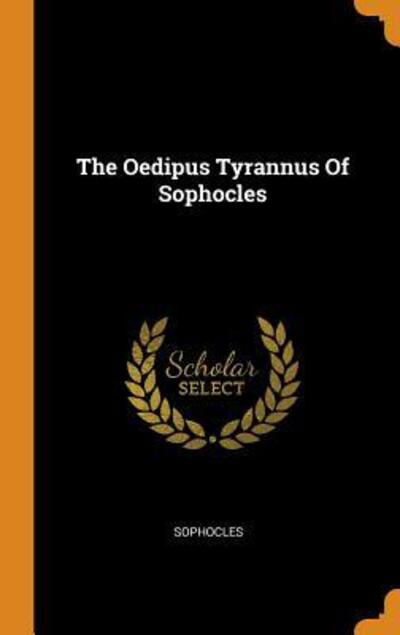 The Oedipus Tyrannus Of Sophocles

Scholar SELECT

SOPHOCLES